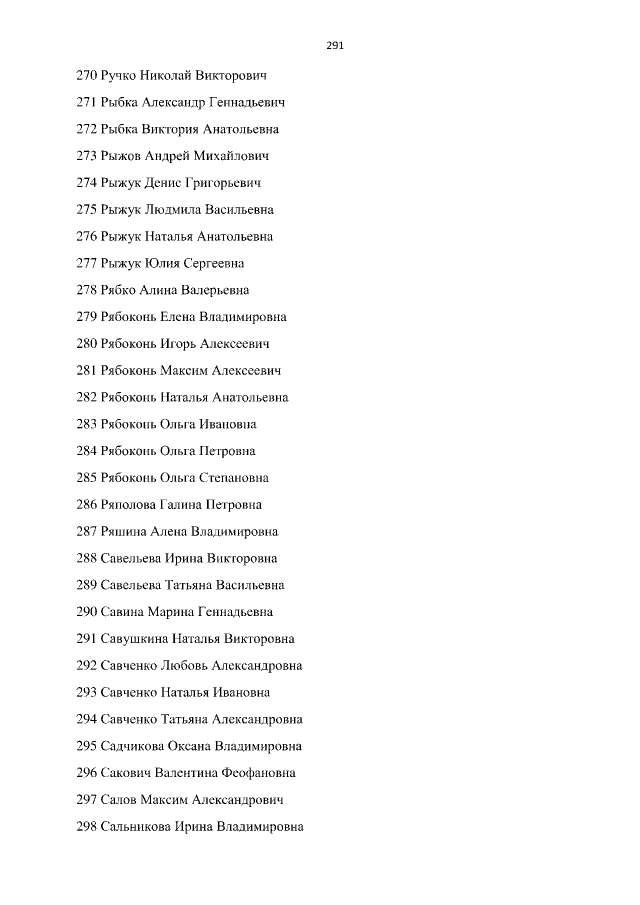 291

270 Ручко Николай Викторович

271 Рыбка Александр Геннадьевич

272 Рыбка Виктория Анатольевна

273 Рыжов Андрей Михайлович

274 Рыжук Денис Григорьевич

275 Рыжук Людмила Васильевна

276 Рыжук Наталья Анатольевна

277 Рыжук Юлия Сергеевна

278 Рябко Алина Валерьевна

279 Рябоконь Елена Владимировна

280 Рябоконь Игорь Алексеевич

281 Рябоконь Максим Алексеевич

282 Рябоконь Наталья Анатольевна

283 Рябоконь Ольга Ивановна

284 Рябоконь Ольга Петровна

285 Рябоконь Ольга Степановна

286 Ряполова Галина Петровна

287 Ряшина Алена Владимировна

288 Савельева Ирина Викторовна

289 Савельева Татьяна Васильевна

290 Савина Марина Геннадьевна

291 Савушкина Наталья Викторовна

292 Савченко Любовь Александровна

293 Савченко Наталья Ивановна

294 Савченко Татьяна Александровна

295 Садчикова Оксана Владимировна

296 Сакович Валентина Феофановна

297 Салов Максим Александрович

298 Сальникова Ирина Владимировна